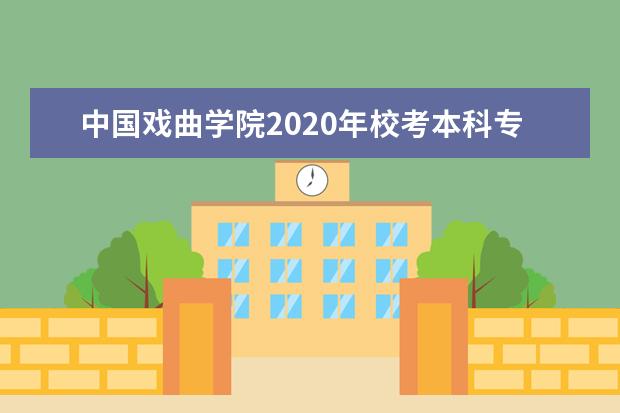 中国戏曲学院2020年校考本科专